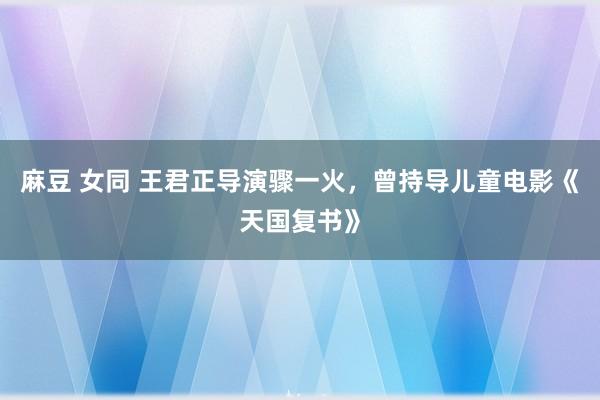 麻豆 女同 王君正导演骤一火，曾持导儿童电影《天国复书》